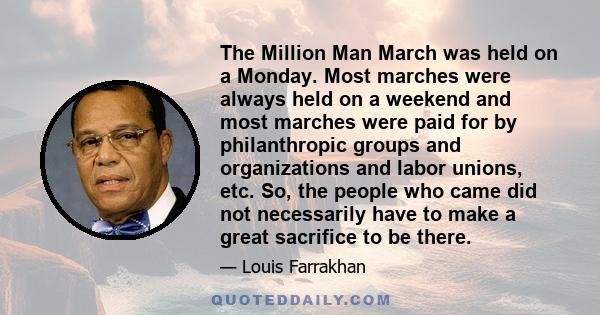 The Million Man March was held on a Monday. Most marches were always held on a weekend and most marches were paid for by philanthropic groups and organizations and labor unions, etc. So, the people who came did not necessarily have to make a great sacrifice to be there.

— Louis Farrakhan

QUOTEDDAILY.COM